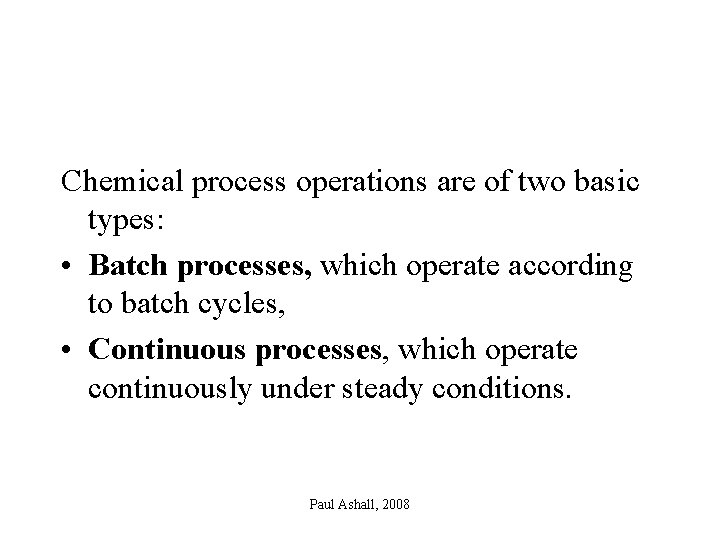 Chemical process operations are of two basic types:

• Batch processes, which operate according to batch cycles,

• Continuous processes, which operate continuously under steady conditions.

Paul Ashall, 2008